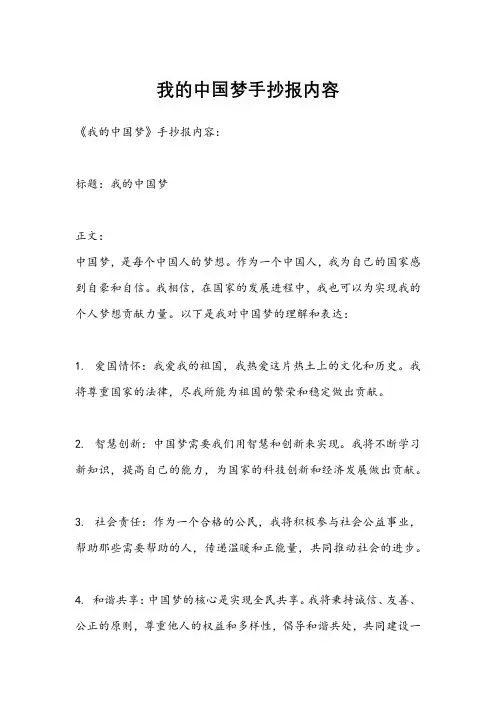 我的中国梦手抄报内容

《我的中国梦》手抄报内容：

标题：我的中国梦

正文：

中国梦，是每个中国人的梦想。作为一个中国人，我为自己的国家感到自豪和自信。我相信，在国家的发展进程中，我也可以为实现我的个人梦想贡献力量。以下是我对中国梦的理解和表达：

1. 爱国情怀：我爱我的祖国，我热爱这片热土上的文化和历史。我将尊重国家的法律，尽我所能为祖国的繁荣和稳定做出贡献。

2. 智慧创新：中国梦需要我们用智慧和创新来实现。我将不断学习新知识，提高自己的能力，为国家的科技创新和经济发展做出贡献。

3. 社会责任：作为一个合格的公民，我将积极参与社会公益事业，帮助那些需要帮助的人，传递温暖和正能量，共同推动社会的进步。

4. 和谐共享：中国梦的核心是实现全民共享。我将秉持诚信、友善、公正的原则，尊重他人的权益和多样性，倡导和谐共处，共同建设一